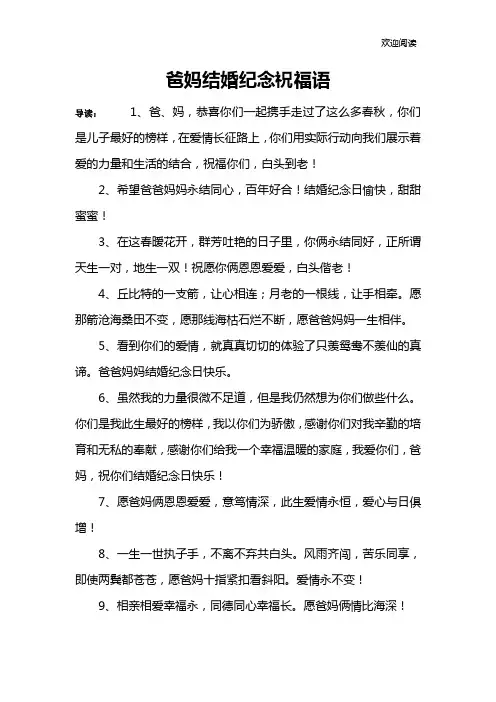 欢迎阅读

爸妈结婚纪念祝福语

导读： 1、爸、妈，恭喜你们一起携手走过了这么多春秋，你们是儿子最好的榜样，在爱情长征路上，你们用实际行动向我们展示着爱的力量和生活的结合，祝福你们，白头到老！

2、希望爸爸妈妈永结同心，百年好合！结婚纪念日愉快，甜甜蜜蜜！

3、在这春暖花开，群芳吐艳的日子里，你俩永结同好，正所谓天生一对，地生一双！祝愿你俩恩恩爱爱，白头偕老！

4、丘比特的一支箭，让心相连；月老的一根线，让手相牵。愿那箭沧海桑田不变，愿那线海枯石烂不断，愿爸爸妈妈一生相伴。

5、看到你们的爱情，就真真切切的体验了只羡鸳鸯不羡仙的真谛。爸爸妈妈结婚纪念日快乐。

6、虽然我的力量很微不足道，但是我仍然想为你们做些什么。你们是我此生最好的榜样，我以你们为骄傲，感谢你们对我辛勤的培育和无私的奉献，感谢你们给我一个幸福温暖的家庭，我爱你们，爸妈，祝你们结婚纪念日快乐！

7、愿爸妈俩恩恩爱爱，意笃情深，此生爱情永恒，爱心与日俱增！

8、一生一世执子手，不离不弃共白头。风雨齐闯，苦乐同享，即使两鬓都苍苍，愿爸妈十指紧扣看斜阳。爱情永不变！

9、相亲相爱幸福永，同德同心幸福长。愿爸妈俩情比海深！